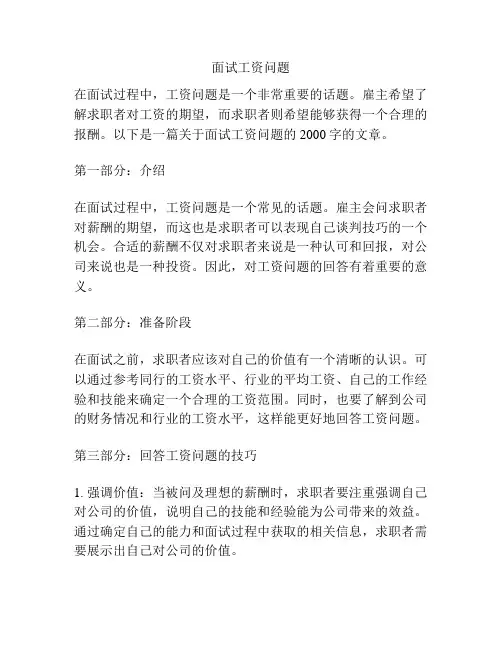 面试工资问题

在面试过程中，工资问题是一个非常重要的话题。雇主希望了解求职者对工资的期望，而求职者则希望能够获得一个合理的报酬。以下是一篇关于面试工资问题的 2000 字的文章。

第一部分：介绍

在面试过程中，工资问题是一个常见的话题。雇主会问求职者对薪酬的期望，而这也是求职者可以表现自己谈判技巧的一个机会。合适的薪酬不仅对求职者来说是一种认可和回报，对公司来说也是一种投资。因此，对工资问题的回答有着重要的意义。

第二部分：准备阶段

在面试之前，求职者应该对自己的价值有一个清晰的认识。可以通过参考同行的工资水平、行业的平均工资、自己的工作经验和技能来确定一个合理的工资范围。同时，也要了解到公司的财务情况和行业的工资水平，这样能更好地回答工资问题。

第三部分：回答工资问题的技巧

1. 强调价值：当被问及理想的薪酬时，求职者要注重强调自己对公司的价值，说明自己的技能和经验能为公司带来的效益。通过确定自己的能力和面试过程中获取的相关信息，求职者需要展示出自己对公司的价值。